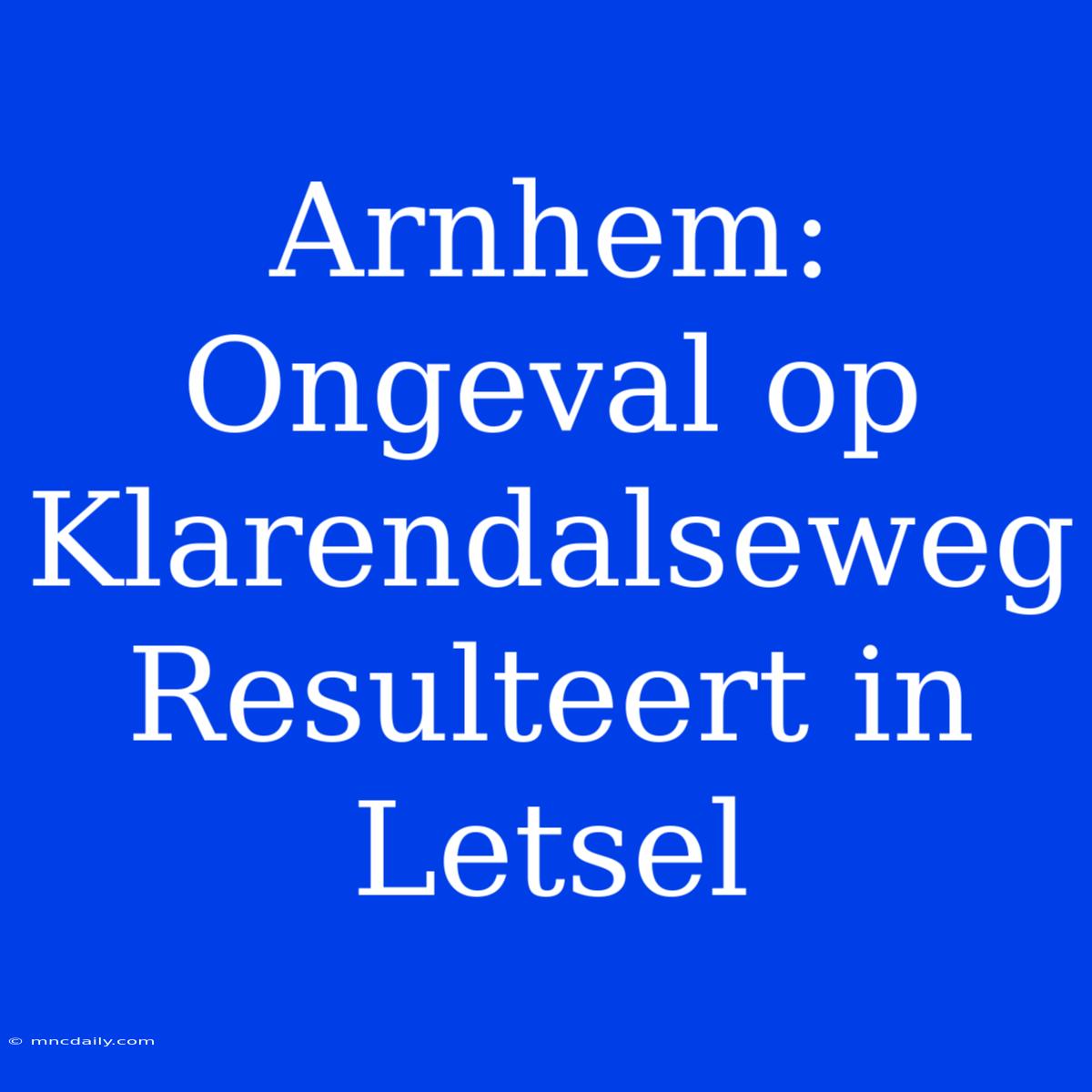 Arnhem: Ongeval op Klarendalseweg Resulteert in Letsel

© mncdaily.com